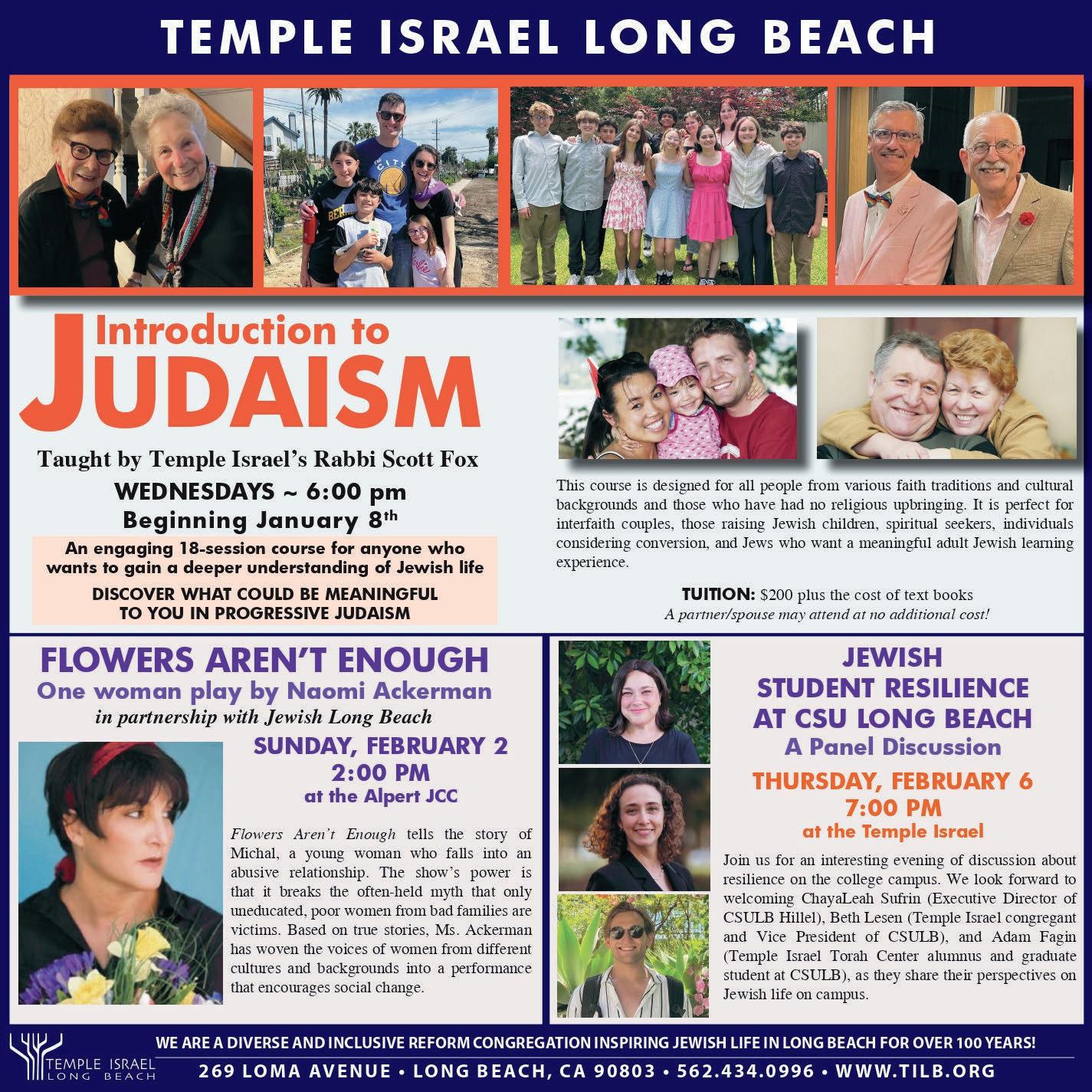 TEMPLE ISRAEL LONG BEACH

Introduction to JUDAISM

Taught by Temple Israel's Rabbi Scott Fox

WEDNESDAYS ~ 6:00 pm
Beginning January 8th

An engaging 18-session course for anyone who wants to gain a deeper understanding of Jewish life

DISCOVER WHAT COULD BE MEANINGFUL TO YOU IN PROGRESSIVE JUDAISM

This course is designed for all people from various faith traditions and cultural backgrounds and those who have had no religious upbringing. It is perfect for interfaith couples, those raising Jewish children, spiritual seekers, individuals considering conversion, and Jews who want a meaningful adult Jewish learning experience.

TUITION: $200 plus the cost of text books
A partner/spouse may attend at no additional cost!

FLOWERS AREN'T ENOUGH
One woman play by Naomi Ackerman
in partnership with Jewish Long Beach

SUNDAY, FEBRUARY 2
2:00 PM
at the Alpert JCC

Flowers Aren't Enough tells the story of Michal, a young woman who falls into an abusive relationship. The show's power is that it breaks the often-held myth that only uneducated, poor women from bad families are victims. Based on true stories, Ms. Ackerman has woven the voices of women from different cultures and backgrounds into a performance that encourages social change.

JEWISH STUDENT RESILIENCE AT CSU LONG BEACH
A Panel Discussion

THURSDAY, FEBRUARY 6
7:00 PM
at the Temple Israel

Join us for an interesting evening of discussion about resilience on the college campus. We look forward to welcoming ChayaLeah Sufrin (Executive Director of CSULB Hillel), Beth Lesen (Temple Israel congregant and Vice President of CSULB), and Adam Fagin (Temple Israel Torah Center alumnus and graduate student at CSULB), as they share their perspectives on Jewish life on campus.

TEMPLE ISRAEL LONG BEACH

WE ARE A DIVERSE AND INCLUSIVE REFORM CONGREGATION INSPIRING JEWISH LIFE IN LONG BEACH FOR OVER 100 YEARS!

269 LOMA AVENUE • LONG BEACH, CA 90803 • 562.434.0996 • WWW.TILB.ORG